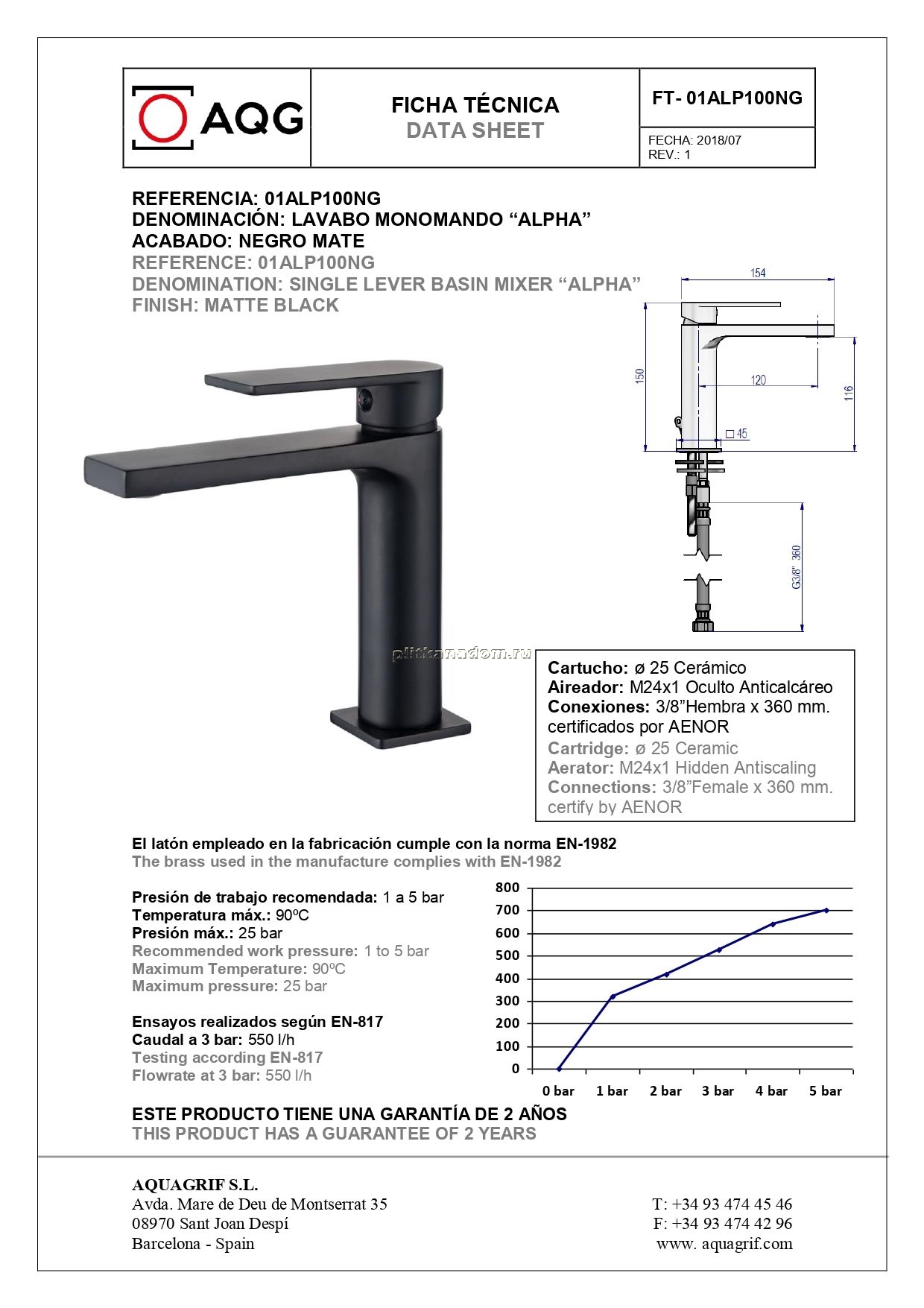 AQG

FICHA TÉCNICA
DATA SHEET

FT- 01ALP100NG

FECHA: 2018/07
REV.: 1

REFERENCIA: 01ALP100NG
DENOMINACIÓN: LAVABO MONOMANDO “ALPHA”
ACABADO: NEGRO MATE
REFERENCE: 01ALP100NG
DENOMINATION: SINGLE LEVER BASIN MIXER “ALPHA”
FINISH: MATTE BLACK

154
150
120
116
□ 45
G3/8" 360

plitkanadom.ru

Cartucho: ø 25 Cerámico
Aireador: M24x1 Oculto Anticalcáreo
Conexiones: 3/8”Hembra x 360 mm. certificados por AENOR
Cartridge: ø 25 Ceramic
Aerator: M24x1 Hidden Antiscaling
Connections: 3/8”Female x 360 mm. certify by AENOR

El latón empleado en la fabricación cumple con la norma EN-1982
The brass used in the manufacture complies with EN-1982

Presión de trabajo recomendada: 1 a 5 bar
Temperatura máx.: 90ºC
Presión máx.: 25 bar
Recommended work pressure: 1 to 5 bar
Maximum Temperature: 90ºC
Maximum pressure: 25 bar

Ensayos realizados según EN-817
Caudal a 3 bar: 550 l/h
Testing according EN-817
Flowrate at 3 bar: 550 l/h

800
700
600
500
400
300
200
100
0
0 bar 1 bar 2 bar 3 bar 4 bar 5 bar

ESTE PRODUCTO TIENE UNA GARANTÍA DE 2 AÑOS
THIS PRODUCT HAS A GUARANTEE OF 2 YEARS

AQUAGRIF S.L.
Avda. Mare de Deu de Montserrat 35
08970 Sant Joan Despí
Barcelona - Spain

T: +34 93 474 45 46
F: +34 93 474 42 96
www. aquagrif.com